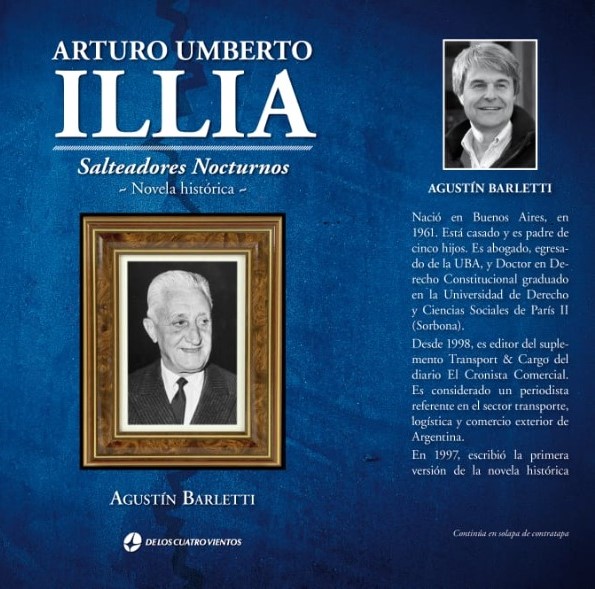 ARTURO UMBERTO
ILLIA

Salteadores Nocturnos
~ Novela histórica ~

AGUSTÍN BARLETTI

DE LOS CUATRO VIENTOS

AGUSTÍN BARLETTI

Nació en Buenos Aires, en 1961. Está casado y es padre de cinco hijos. Es abogado, egresado de la UBA, y Doctor en Derecho Constitucional graduado en la Universidad de Derecho y Ciencias Sociales de París II (Sorbona).

Desde 1998, es editor del suplemento Transport & Cargo del diario El Cronista Comercial. Es considerado un periodista referente en el sector transporte, logística y comercio exterior de Argentina.

En 1997, escribió la primera versión de la novela histórica

Continúa en solapa de contratapa